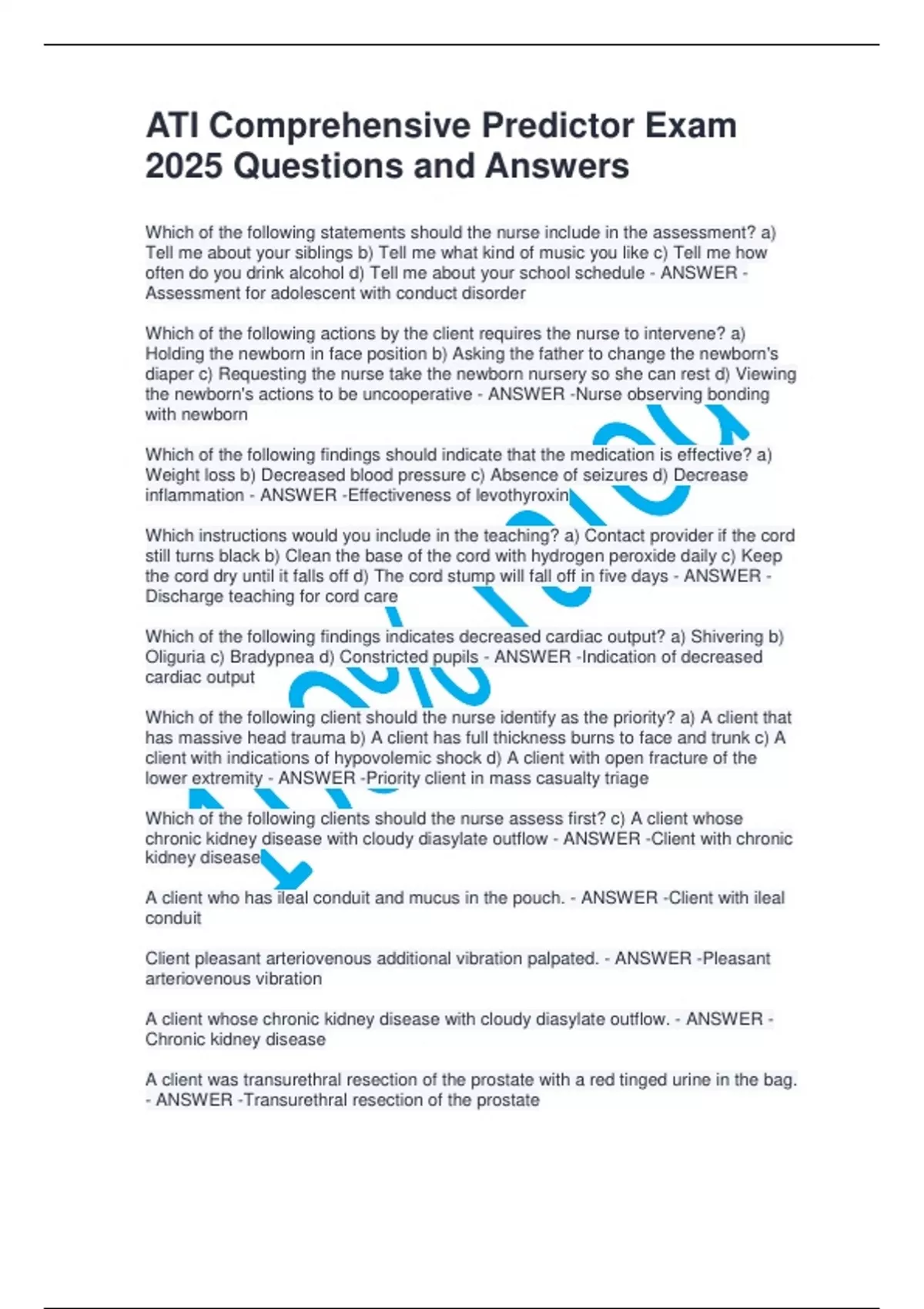 ATI Comprehensive Predictor Exam 2025 Questions and Answers

Which of the following statements should the nurse include in the assessment? a) Tell me about your siblings b) Tell me what kind of music you like c) Tell me how often do you drink alcohol d) Tell me about your school schedule - ANSWER -Assessment for adolescent with conduct disorder

Which of the following actions by the client requires the nurse to intervene? a) Holding the newborn in face position b) Asking the father to change the newborn's diaper c) Requesting the nurse take the newborn nursery so she can rest d) Viewing the newborn's actions to be uncooperative - ANSWER -Nurse observing bonding with newborn

Which of the following findings should indicate that the medication is effective? a) Weight loss b) Decreased blood pressure c) Absence of seizures d) Decrease inflammation - ANSWER -Effectiveness of levothyroxin

Which instructions would you include in the teaching? a) Contact provider if the cord still turns black b) Clean the base of the cord with hydrogen peroxide daily c) Keep the cord dry until it falls off d) The cord stump will fall off in five days - ANSWER -Discharge teaching for cord care

Which of the following findings indicates decreased cardiac output? a) Shivering b) Oliguria c) Bradypnea d) Constricted pupils - ANSWER -Indication of decreased cardiac output

Which of the following client should the nurse identify as the priority? a) A client that has massive head trauma b) A client has full thickness burns to face and trunk c) A client with indications of hypovolemic shock d) A client with open fracture of the lower extremity - ANSWER -Priority client in mass casualty triage

Which of the following clients should the nurse assess first? c) A client whose chronic kidney disease with cloudy diasylate outflow - ANSWER -Client with chronic kidney disease

A client who has ileal conduit and mucus in the pouch. - ANSWER -Client with ileal conduit

Client pleasant arteriovenous additional vibration palpated. - ANSWER -Pleasant arteriovenous vibration

A client whose chronic kidney disease with cloudy diasylate outflow. - ANSWER -Chronic kidney disease

A client was transurethral resection of the prostate with a red tinged urine in the bag. - ANSWER -Transurethral resection of the prostate